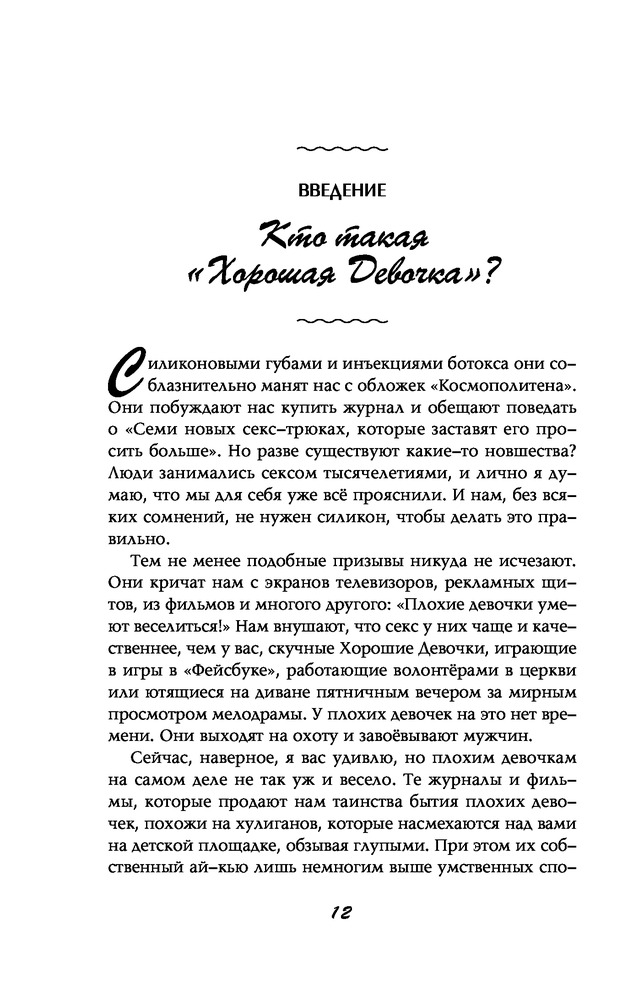 ВВЕДЕНИЕ

Кто такая «Хорошая Девочка»?

Силиконовыми губами и инъекциями ботокса они соблазнительно манят нас с обложек «Космополитена». Они побуждают нас купить журнал и обещают поведать о «Семи новых секс-трюках, которые заставят его просить больше». Но разве существуют какие-то новшества? Люди занимались сексом тысячелетиями, и лично я думаю, что мы для себя уже всё прояснили. И нам, без всяких сомнений, не нужен силикон, чтобы делать это правильно.

Тем не менее подобные призывы никуда не исчезают. Они кричат нам с экранов телевизоров, рекламных щитов, из фильмов и многого другого: «Плохие девочки умеют веселиться!» Нам внушают, что секс у них чаще и качественнее, чем у вас, скучные Хорошие Девочки, играющие в игры в «Фейсбуке», работающие волонтёрами в церкви или ютящиеся на диване пятничным вечером за мирным просмотром мелодрамы. У плохих девочек на это нет времени. Они выходят на охоту и завоёвывают мужчин.

Сейчас, наверное, я вас удивлю, но плохим девочкам на самом деле не так уж и весело. Те журналы и фильмы, которые продают нам таинства бытия плохих девочек, похожи на хулиганов, которые насмехаются над вами на детской площадке, обзывая глупыми. При этом их собственный ай-кью лишь немногим выше умственных спо-

12